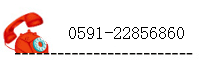 0591-22856860